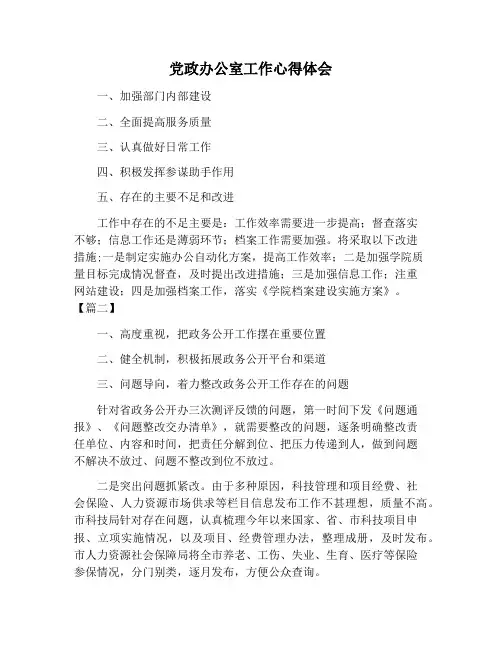 党政办公室工作心得体会

一、加强部门内部建设

二、全面提高服务质量

三、认真做好日常工作

四、积极发挥参谋助手作用

五、存在的主要不足和改进

工作中存在的不足主要是：工作效率需要进一步提高；督查落实不够；信息工作还是薄弱环节；档案工作需要加强。将采取以下改进措施：一是制定实施办公自动化方案，提高工作效率；二是加强学院质量目标完成情况督查，及时提出改进措施；三是加强信息工作；注重网站建设；四是加强档案工作，落实《学院档案建设实施方案》。

【篇二】

一、高度重视，把政务公开工作摆在重要位置

二、健全机制，积极拓展政务公开平台和渠道

三、问题导向，着力整改政务公开工作存在的问题

针对省政务公开办三次测评反馈的问题，第一时间下发《问题通报》、《问题整改交办清单》，就需要整改的问题，逐条明确整改责任单位、内容和时间，把责任分解到位、把压力传递到人，做到问题不解决不放过、问题不整改到位不放过。

二是突出问题抓紧改。由于多种原因，科技管理和项目经费、社会保险、人力资源市场供求等栏目信息发布工作不甚理想，质量不高。市科技局针对存在问题，认真梳理今年以来国家、省、市科技项目申报、立项实施情况，以及项目、经费管理办法，整理成册，及时发布。市人力资源社会保障局将全市养老、工伤、失业、生育、医疗等保险参保情况，分门别类，逐月发布，方便公众查询。